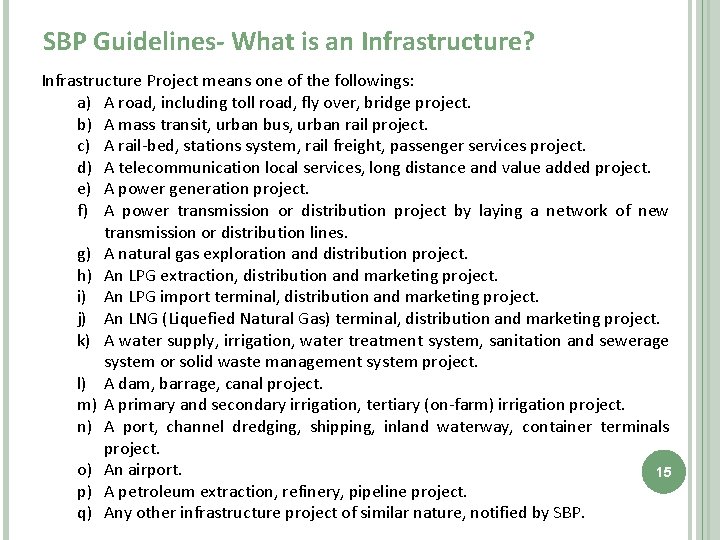 SBP Guidelines- What is an Infrastructure?

Infrastructure Project means one of the followings:

a) A road, including toll road, fly over, bridge project.
b) A mass transit, urban bus, urban rail project.
c) A rail-bed, stations system, rail freight, passenger services project.
d) A telecommunication local services, long distance and value added project.
e) A power generation project.
f) A power transmission or distribution project by laying a network of new transmission or distribution lines.
g) A natural gas exploration and distribution project.
h) An LPG extraction, distribution and marketing project.
i) An LPG import terminal, distribution and marketing project.
j) An LNG (Liquefied Natural Gas) terminal, distribution and marketing project.
k) A water supply, irrigation, water treatment system, sanitation and sewerage system or solid waste management system project.
l) A dam, barrage, canal project.
m) A primary and secondary irrigation, tertiary (on-farm) irrigation project.
n) A port, channel dredging, shipping, inland waterway, container terminals project.
o) An airport.
p) A petroleum extraction, refinery, pipeline project.
q) Any other infrastructure project of similar nature, notified by SBP.

15